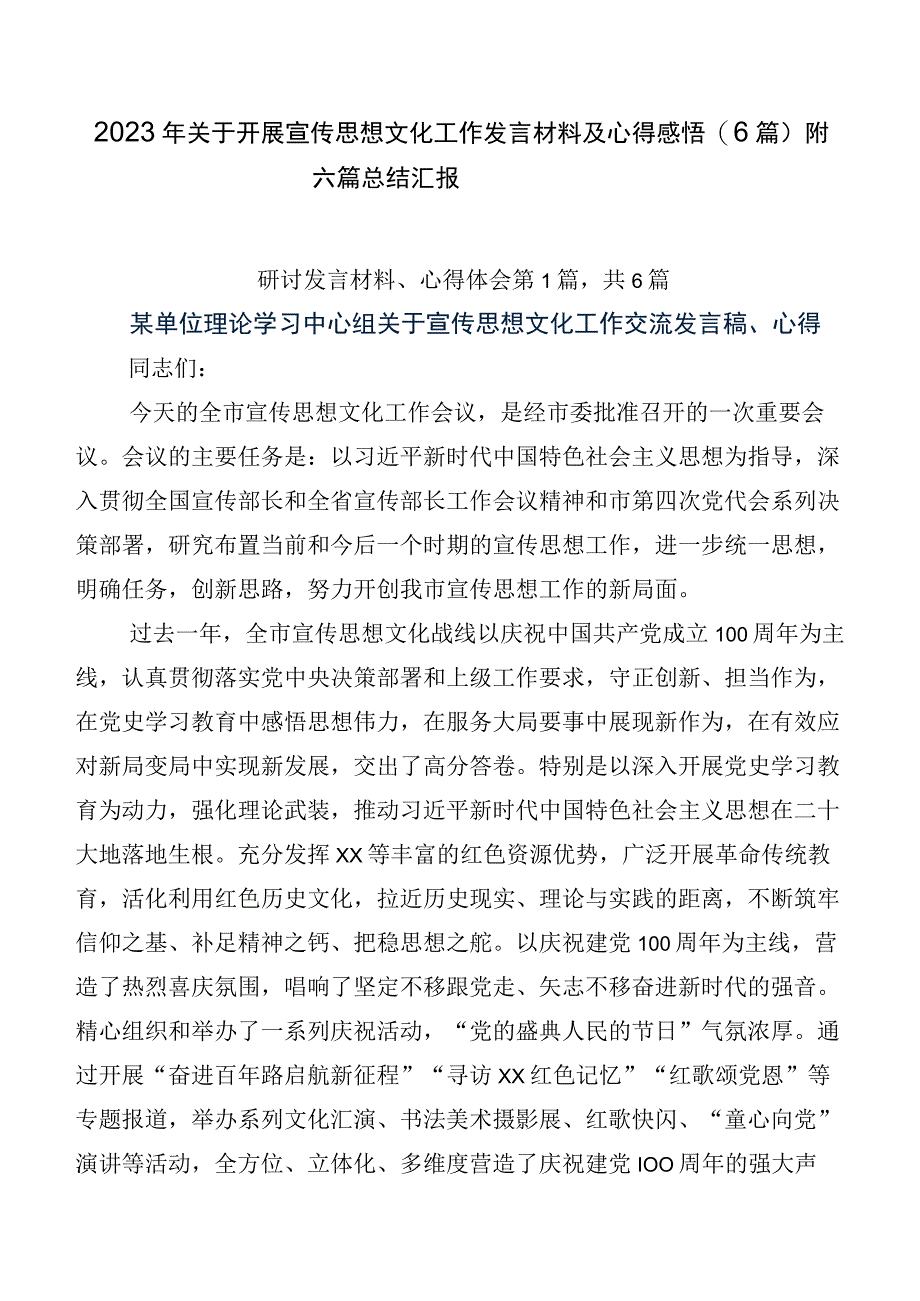 2023年关于开展宣传思想文化工作发言材料及心得感悟（6篇）附六篇总结汇报

研讨发言材料、心得体会第1篇，共6篇

某单位理论学习中心组关于宣传思想文化工作交流发言稿、心得

同志们：

今天的全市宣传思想文化工作会议，是经市委批准召开的一次重要会议。会议的主要任务是：以习近平新时代中国特色社会主义思想为指导，深入贯彻全国宣传部长和全省宣传部长工作会议精神和市第四次党代会系列决策部署，研究布置当前和今后一个时期的宣传思想工作，进一步统一思想，明确任务，创新思路，努力开创我市宣传思想工作的新局面。

过去一年，全市宣传思想文化战线以庆祝中国共产党成立100周年为主线，认真贯彻落实党中央决策部署和上级工作要求，守正创新、担当作为，在党史学习教育中感悟思想伟力，在服务大局要事中展现新作为，在有效应对新局变局中实现新发展，交出了高分答卷。特别是以深入开展党史学习教育为动力，强化理论武装，推动习近平新时代中国特色社会主义思想在二十大地落地生根。充分发挥XX等丰富的红色资源优势，广泛开展革命传统教育，活化利用红色历史文化，拉近历史现实、理论与实践的距离，不断筑牢信仰之基、补足精神之钙、把稳思想之舵。以庆祝建党100周年为主线，营造了热烈喜庆氛围，唱响了坚定不移跟党走、矢志不移奋进新时代的强音。精心组织和举办了一系列庆祝活动，“党的盛典人民的节日”气氛浓厚。通过开展“奋进百年路启航新征程”“寻访XX红色记忆”“红歌颂党恩”等专题报道，举办系列文化汇演、书法美术摄影展、红歌快闪、“童心向党”演讲等活动，全方位、立体化、多维度营造了庆祝建党IOO周年的强大声